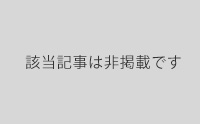 該当記事は非掲載です